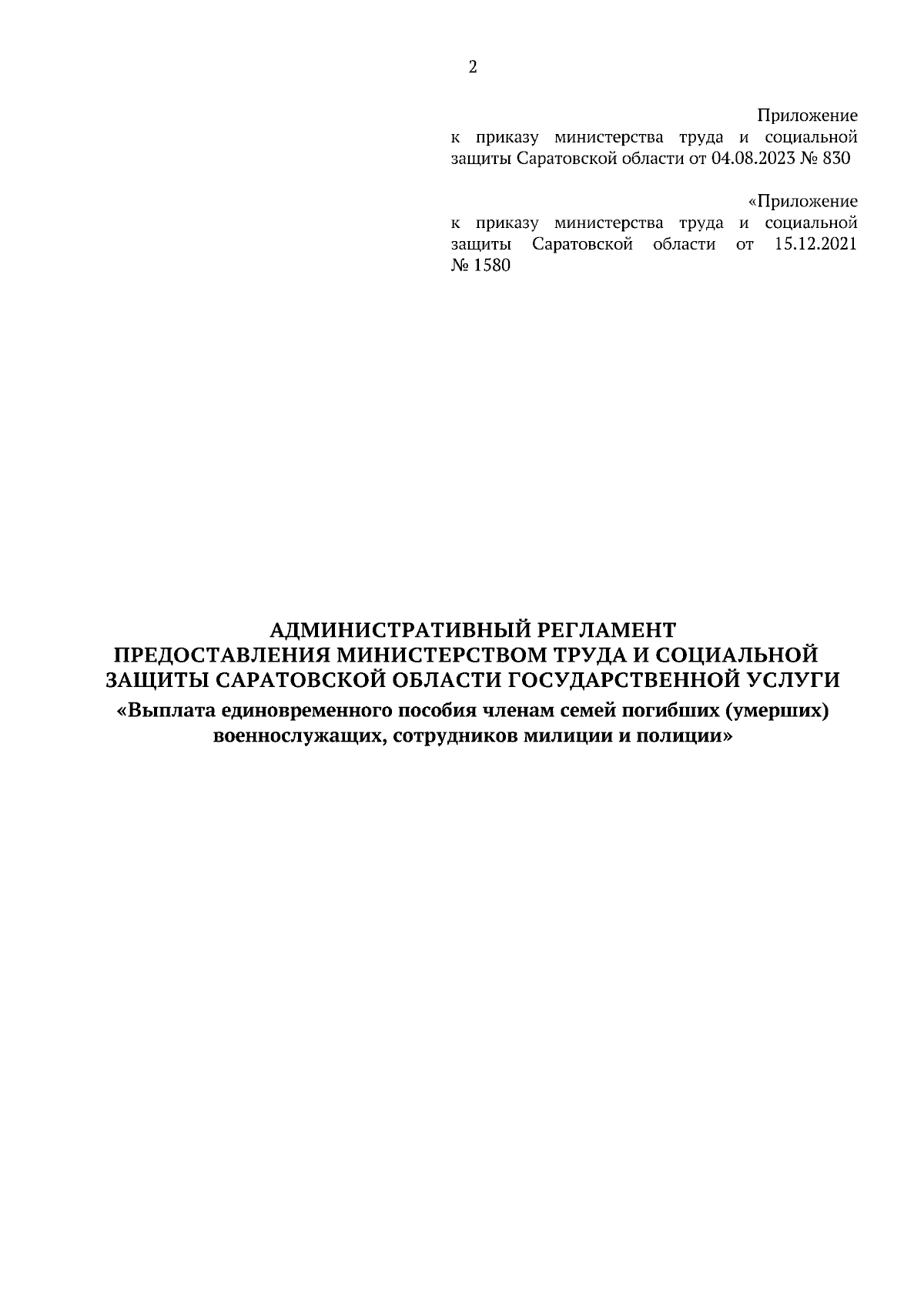 2

Приложение
к приказу министерства труда и социальной защиты Саратовской области от 04.08.2023 № 830

«Приложение
к приказу министерства труда и социальной защиты Саратовской области от 15.12.2021 № 1580

АДМИНИСТРАТИВНЫЙ РЕГЛАМЕНТ
ПРЕДОСТАВЛЕНИЯ МИНИСТЕРСТВОМ ТРУДА И СОЦИАЛЬНОЙ ЗАЩИТЫ САРАТОВСКОЙ ОБЛАСТИ ГОСУДАРСТВЕННОЙ УСЛУГИ
«Выплата единовременного пособия членам семей погибших (умерших) военнослужащих, сотрудников милиции и полиции»